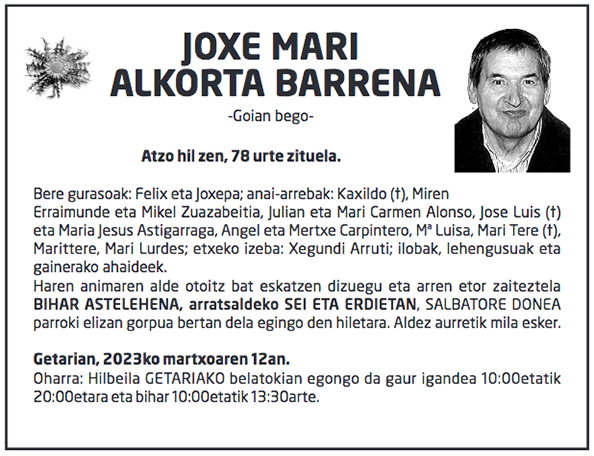 JOXE MARI ALKORTA BARRENA

-Goian bego-

Atzo hil zen, 78 urte zituela.

Bere gurasoak: Felix eta Joxepa; anai-arrebak: Kaxildo (†), Miren Erraimunde eta Mikel Zuazabeitia, Julian eta Mari Carmen Alonso, Jose Luis (†) eta Maria Jesus Astigarraga, Angel eta Mertxe Carpintero, Mª Luisa, Mari Tere (†), Marittere, Mari Lurdes; etxeko izeba: Xegundi Arruti; ilobak, lehengusuak eta gainerako ahaideek.
Haren animaren alde otoitz bat eskatzen dizuegu eta arren etor zaiteztela BIHAR ASTELEHENA, arratsaldeko SEI ETA ERDIETAN, SALBATORE DONEA parroki elizan gorpua bertan dela egingo den hiletara. Aldez aurretik mila esker.

Getarian, 2023ko martxoaren 12an.
Oharra: Hilbeila GETARIAKO belatokian egongo da gaur igandea 10:00etatik 20:00etara eta bihar 10:00etatik 13:30arte.